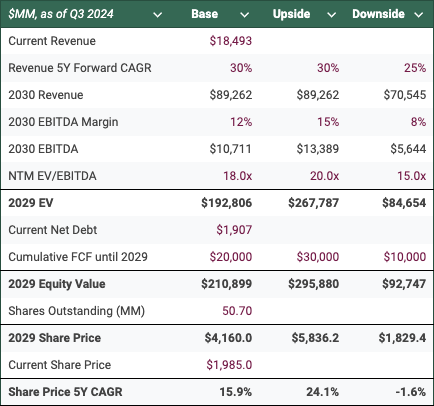 | $MM, as of Q3 2024 | Base | Upside | Downside |
|---|---|---|---|
| Current Revenue | $18,493 | | |
| Revenue 5Y Forward CAGR | 30% | 30% | 25% |
| 2030 Revenue | $89,262 | $89,262 | $70,545 |
| 2030 EBITDA Margin | 12% | 15% | 8% |
| 2030 EBITDA | $10,711 | $13,389 | $5,644 |
| NTM EV/EBITDA | 18.0x | 20.0x | 15.0x |
| **2029 EV** | **$192,806** | **$267,787** | **$84,654** |
| Current Net Debt | $1,907 | | |
| Cumulative FCF until 2029 | $20,000 | $30,000 | $10,000 |
| **2029 Equity Value** | **$210,899** | **$295,880** | **$92,747** |
| Shares Outstanding (MM) | 50.70 | | |
| **2029 Share Price** | **$4,160.0** | **$5,836.2** | **$1,829.4** |
| Current Share Price | $1,985.0 | | |
| **Share Price 5Y CAGR** | **15.9%** | **24.1%** | **-1.6%** |